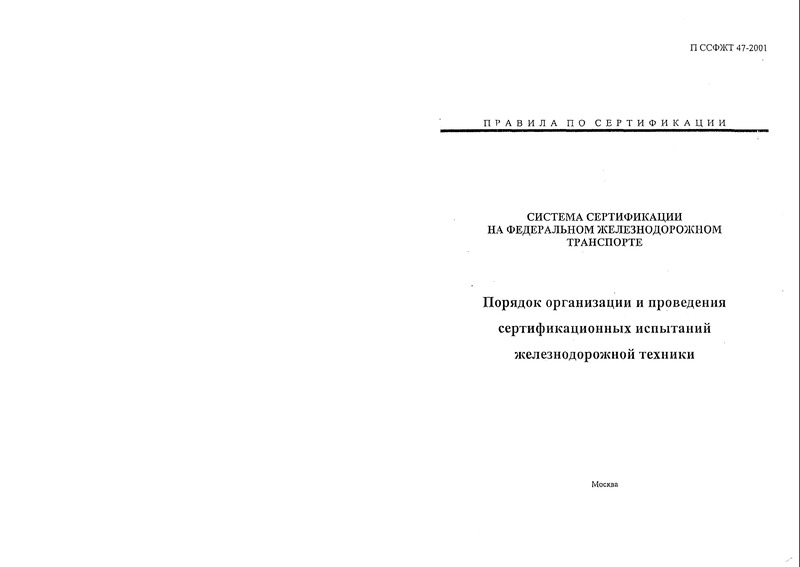 П ССФЖТ 47-2001

ПРАВИЛА ПО СЕРТИФИКАЦИИ

СИСТЕМА СЕРТИФИКАЦИИ НА ФЕДЕРАЛЬНОМ ЖЕЛЕЗНОДОРОЖНОМ ТРАНСПОРТЕ

Порядок организации и проведения сертификационных испытаний железнодорожной техники

Москва